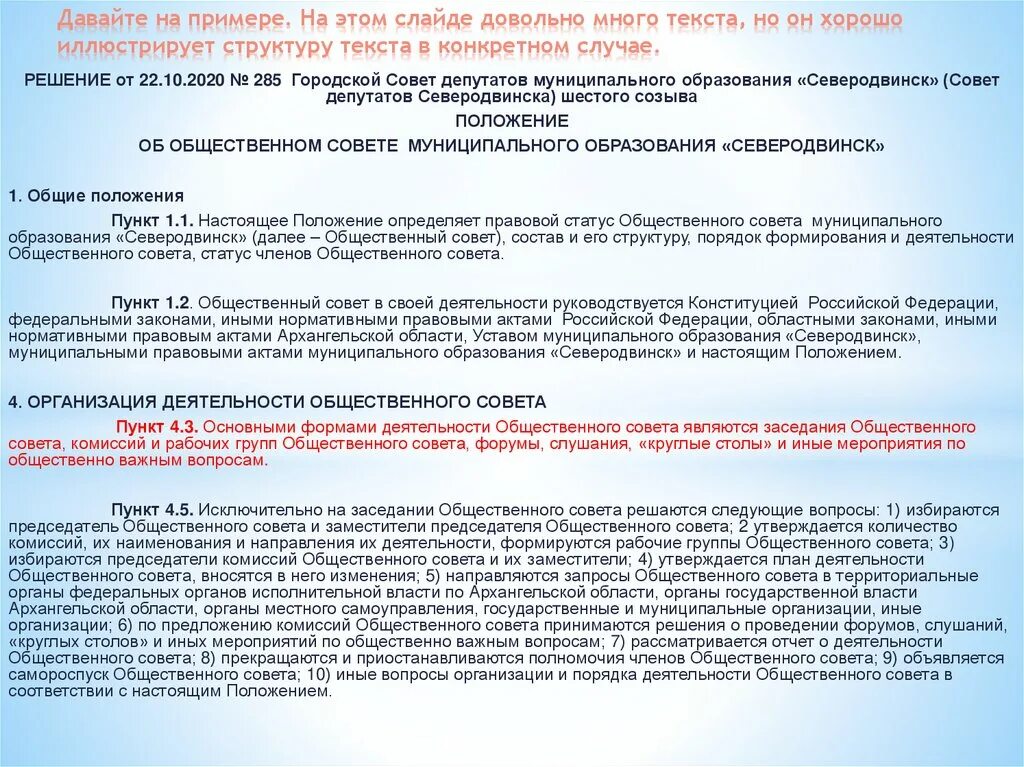 Давайте на примере. На этом слайде довольно много текста, но он хорошо иллюстрирует структуру текста в конкретном случае.

РЕШЕНИЕ от 22.10.2020 № 285 Городской Совет депутатов муниципального образования «Северодвинск» (Совет депутатов Северодвинска) шестого созыва

ПОЛОЖЕНИЕ

ОБ ОБЩЕСТВЕННОМ СОВЕТЕ МУНИЦИПАЛЬНОГО ОБРАЗОВАНИЯ «СЕВЕРОДВИНСК»

1. Общие положения

Пункт 1.1. Настоящее Положение определяет правовой статус Общественного совета муниципального образования «Северодвинск» (далее – Общественный совет), состав и его структуру, порядок формирования и деятельности Общественного совета, статус членов Общественного совета.

Пункт 1.2. Общественный совет в своей деятельности руководствуется Конституцией Российской Федерации, федеральными законами, иными нормативными правовыми актами Российской Федерации, областными законами, иными нормативными правовыми актами Архангельской области, Уставом муниципального образования «Северодвинск», муниципальными правовыми актами муниципального образования «Северодвинск» и настоящим Положением.

4. ОРГАНИЗАЦИЯ ДЕЯТЕЛЬНОСТИ ОБЩЕСТВЕННОГО СОВЕТА

Пункт 4.3. Основными формами деятельности Общественного совета являются заседания Общественного совета, комиссий и рабочих групп Общественного совета, форумы, слушания, «круглые столы» и иные мероприятия по общественно важным вопросам.

Пункт 4.5. Исключительно на заседании Общественного совета решаются следующие вопросы: 1) избираются председатель Общественного совета и заместители председателя Общественного совета; 2 утверждается количество комиссий, их наименования и направления их деятельности, формируются рабочие группы Общественного совета; 3) избираются председатели комиссий Общественного совета и их заместители; 4) утверждается план деятельности Общественного совета, вносятся в него изменения; 5) направляются запросы Общественного совета в территориальные органы федеральных органов исполнительной власти по Архангельской области, органы государственной власти Архангельской области, органы местного самоуправления, государственные и муниципальные организации, иные организации; 6) по предложению комиссий Общественного совета принимаются решения о проведении форумов, слушаний, «круглых столов» и иных мероприятий по общественно важным вопросам; 7) рассматривается отчет о деятельности Общественного совета; 8) прекращаются и приостанавливаются полномочия членов Общественного совета; 9) объявляется самороспуск Общественного совета; 10) иные вопросы организации и порядка деятельности Общественного совета в соответствии с настоящим Положением.